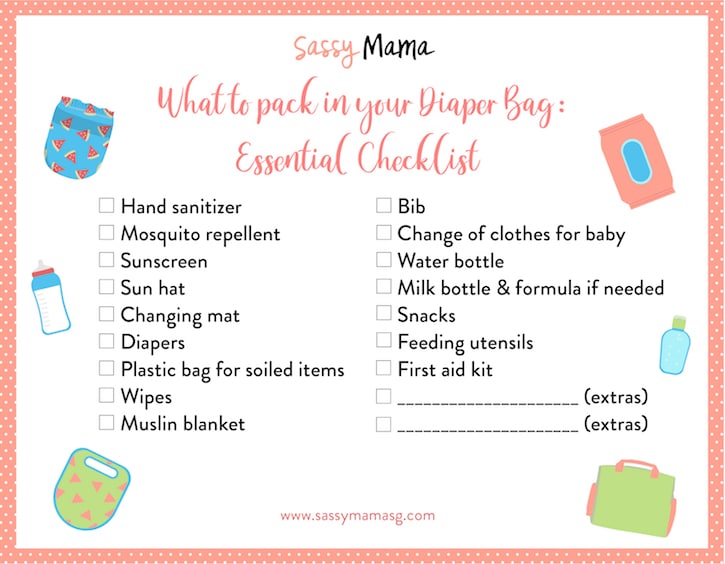 Sassy Mama

What to pack in your Diaper Bag : Essential Checklist

☐ Hand sanitizer
☐ Mosquito repellent
☐ Sunscreen
☐ Sun hat
☐ Changing mat
☐ Diapers
☐ Plastic bag for soiled items
☐ Wipes
☐ Muslin blanket

☐ Bib
☐ Change of clothes for baby
☐ Water bottle
☐ Milk bottle & formula if needed
☐ Snacks
☐ Feeding utensils
☐ First aid kit
☐ ____ (extras)
☐ ____ (extras)

www.sassymamasg.com